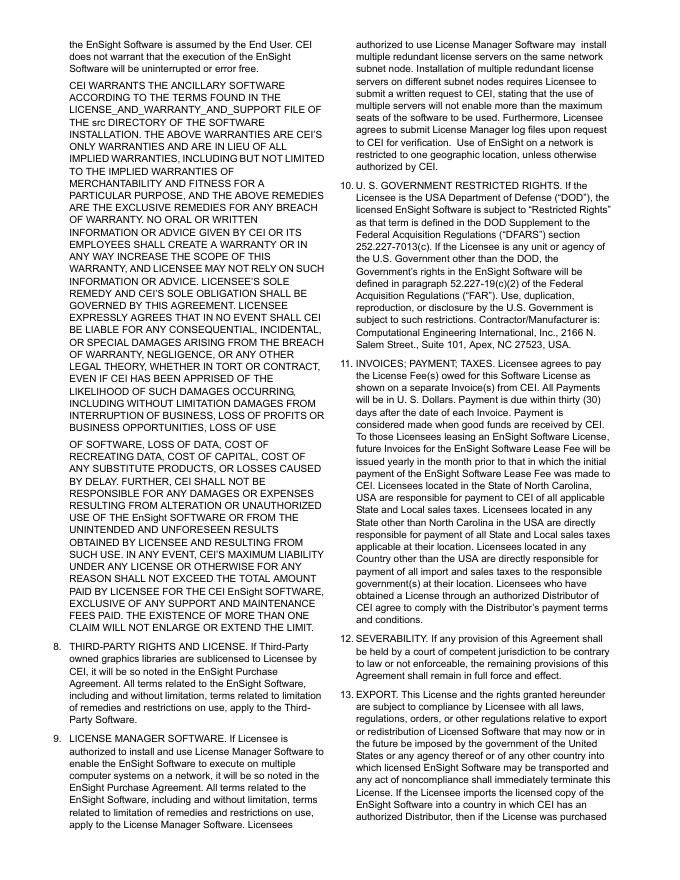 the EnSight Software is assumed by the End User. CEI does not warrant that the execution of the EnSight Software will be uninterrupted or error free.

CEI WARRANTS THE ANCILLARY SOFTWARE ACCORDING TO THE TERMS FOUND IN THE LICENSE_AND_WARRANTY_AND_SUPPORT FILE OF THE src DIRECTORY OF THE SOFTWARE INSTALLATION. THE ABOVE WARRANTIES ARE CEI'S ONLY WARRANTIES AND ARE IN LIEU OF ALL IMPLIED WARRANTIES, INCLUDING BUT NOT LIMITED TO THE IMPLIED WARRANTIES OF MERCHANTABILITY AND FITNESS FOR A PARTICULAR PURPOSE, AND THE ABOVE REMEDIES ARE THE EXCLUSIVE REMEDIES FOR ANY BREACH OF WARRANTY. NO ORAL OR WRITTEN INFORMATION OR ADVICE GIVEN BY CEI OR ITS EMPLOYEES SHALL CREATE A WARRANTY OR IN ANY WAY INCREASE THE SCOPE OF THIS WARRANTY, AND LICENSEE MAY NOT RELY ON SUCH INFORMATION OR ADVICE. LICENSEE'S SOLE REMEDY AND CEI'S SOLE OBLIGATION SHALL BE GOVERNED BY THIS AGREEMENT. LICENSEE EXPRESSLY AGREES THAT IN NO EVENT SHALL CEI BE LIABLE FOR ANY CONSEQUENTIAL, INCIDENTAL, OR SPECIAL DAMAGES ARISING FROM THE BREACH OF WARRANTY, NEGLIGENCE, OR ANY OTHER LEGAL THEORY, WHETHER IN TORT OR CONTRACT, EVEN IF CEI HAS BEEN APPRISED OF THE LIKELIHOOD OF SUCH DAMAGES OCCURRING, INCLUDING WITHOUT LIMITATION DAMAGES FROM INTERRUPTION OF BUSINESS, LOSS OF PROFITS OR BUSINESS OPPORTUNITIES, LOSS OF USE

OF SOFTWARE, LOSS OF DATA, COST OF RECREATING DATA, COST OF CAPITAL, COST OF ANY SUBSTITUTE PRODUCTS, OR LOSSES CAUSED BY DELAY. FURTHER, CEI SHALL NOT BE RESPONSIBLE FOR ANY DAMAGES OR EXPENSES RESULTING FROM ALTERATION OR UNAUTHORIZED USE OF THE EnSight SOFTWARE OR FROM THE UNINTENDED AND UNFORESEEN RESULTS OBTAINED BY LICENSEE AND RESULTING FROM SUCH USE. IN ANY EVENT, CEI'S MAXIMUM LIABILITY UNDER ANY LICENSE OR OTHERWISE FOR ANY REASON SHALL NOT EXCEED THE TOTAL AMOUNT PAID BY LICENSEE FOR THE CEI EnSight SOFTWARE, EXCLUSIVE OF ANY SUPPORT AND MAINTENANCE FEES PAID. THE EXISTENCE OF MORE THAN ONE CLAIM WILL NOT ENLARGE OR EXTEND THE LIMIT.

8. THIRD-PARTY RIGHTS AND LICENSE. If Third-Party owned graphics libraries are sublicensed to Licensee by CEI, it will be so noted in the EnSight Purchase Agreement. All terms related to the EnSight Software, including and without limitation, terms related to limitation of remedies and restrictions on use, apply to the Third-Party Software.

9. LICENSE MANAGER SOFTWARE. If Licensee is authorized to install and use License Manager Software to enable the EnSight Software to execute on multiple computer systems on a network, it will be so noted in the EnSight Purchase Agreement. All terms related to the EnSight Software, including and without limitation, terms related to limitation of remedies and restrictions on use, apply to the License Manager Software. Licensees authorized to use License Manager Software may install multiple redundant license servers on the same network subnet node. Installation of multiple redundant license servers on different subnet nodes requires Licensee to submit a written request to CEI, stating that the use of multiple servers will not enable more than the maximum seats of the software to be used. Furthermore, Licensee agrees to submit License Manager log files upon request to CEI for verification. Use of EnSight on a network is restricted to one geographic location, unless otherwise authorized by CEI.

10. U. S. GOVERNMENT RESTRICTED RIGHTS. If the Licensee is the USA Department of Defense ("DOD"), the licensed EnSight Software is subject to "Restricted Rights" as that term is defined in the DOD Supplement to the Federal Acquisition Regulations ("DFARS") section 252.227-7013(c). If the Licensee is any unit or agency of the U.S. Government other than the DOD, the Government's rights in the EnSight Software will be defined in paragraph 52.227-19(c)(2) of the Federal Acquisition Regulations ("FAR"). Use, duplication, reproduction, or disclosure by the U.S. Government is subject to such restrictions. Contractor/Manufacturer is: Computational Engineering International, Inc., 2166 N. Salem Street., Suite 101, Apex, NC 27523, USA.

11. INVOICES; PAYMENT; TAXES. Licensee agrees to pay the License Fee(s) owed for this Software License as shown on a separate Invoice(s) from CEI. All Payments will be in U. S. Dollars. Payment is due within thirty (30) days after the date of each Invoice. Payment is considered made when good funds are received by CEI. To those Licensees leasing an EnSight Software License, future Invoices for the EnSight Software Lease Fee will be issued yearly in the month prior to that in which the initial payment of the EnSight Software Lease Fee was made to CEI. Licensees located in the State of North Carolina, USA are responsible for payment to CEI of all applicable State and Local sales taxes. Licensees located in any State other than North Carolina in the USA are directly responsible for payment of all State and Local sales taxes applicable at their location. Licensees located in any Country other than the USA are directly responsible for payment of all import and sales taxes to the responsible government(s) at their location. Licensees who have obtained a License through an authorized Distributor of CEI agree to comply with the Distributor's payment terms and conditions.

12. SEVERABILITY. If any provision of this Agreement shall be held by a court of competent jurisdiction to be contrary to law or not enforceable, the remaining provisions of this Agreement shall remain in full force and effect.

13. EXPORT. This License and the rights granted hereunder are subject to compliance by Licensee with all laws, regulations, orders, or other regulations relative to export or redistribution of Licensed Software that may now or in the future be imposed by the government of the United States or any agency thereof or of any other country into which licensed EnSight Software may be transported and any act of noncompliance shall immediately terminate this License. If the Licensee imports the licensed copy of the EnSight Software into a country in which CEI has an authorized Distributor, then if the License was purchased